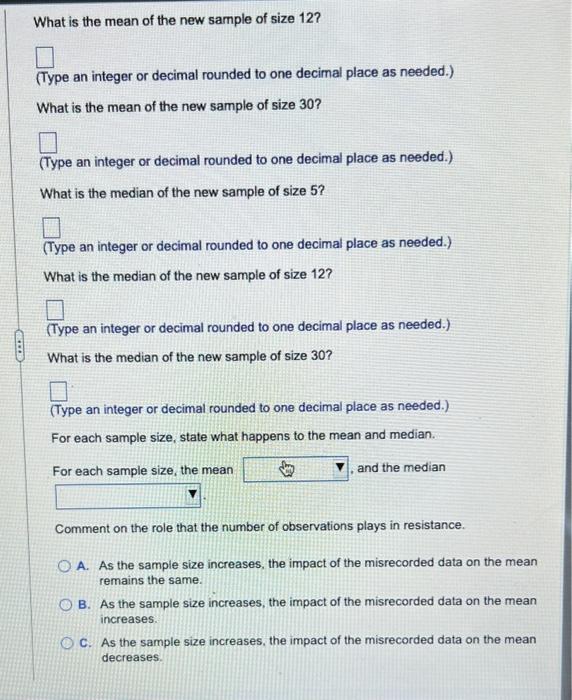 What is the mean of the new sample of size 12?

(Type an integer or decimal rounded to one decimal place as needed.)

What is the mean of the new sample of size 30?

(Type an integer or decimal rounded to one decimal place as needed.)

What is the median of the new sample of size 5?

(Type an integer or decimal rounded to one decimal place as needed.)

What is the median of the new sample of size 12?

(Type an integer or decimal rounded to one decimal place as needed.)

What is the median of the new sample of size 30?

(Type an integer or decimal rounded to one decimal place as needed.)

For each sample size, state what happens to the mean and median.

For each sample size, the mean ▼, and the median ▼.

Comment on the role that the number of observations plays in resistance.

A. As the sample size increases, the impact of the misrecorded data on the mean remains the same.

B. As the sample size increases, the impact of the misrecorded data on the mean increases.

C. As the sample size increases, the impact of the misrecorded data on the mean decreases.